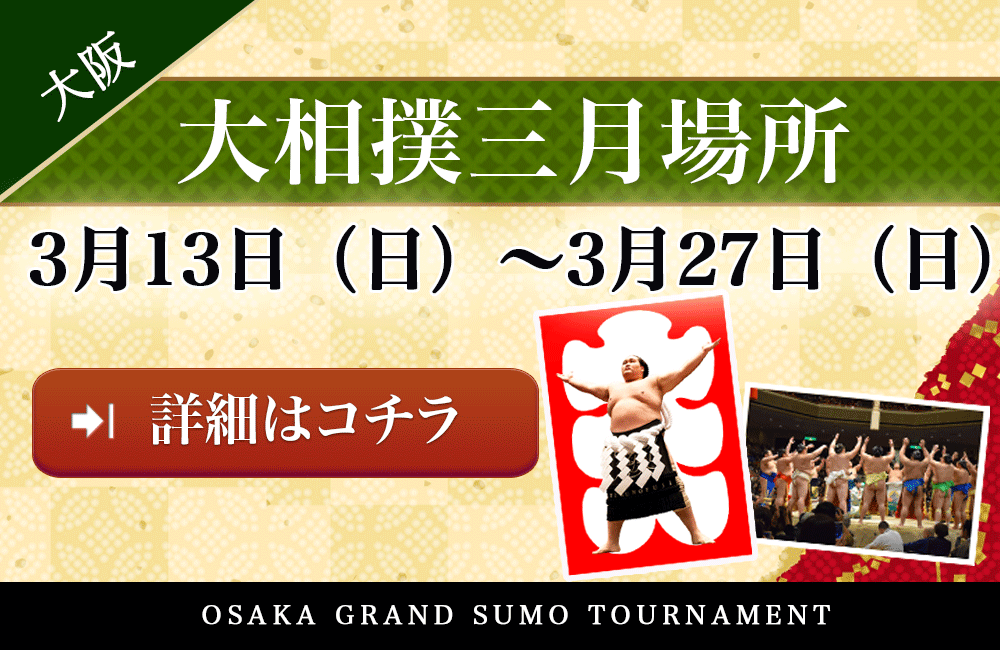 大阪

大相撲三月場所

3月13日（日）～3月27日（日）

詳細はコチラ

OSAKA GRAND SUMO TOURNAMENT